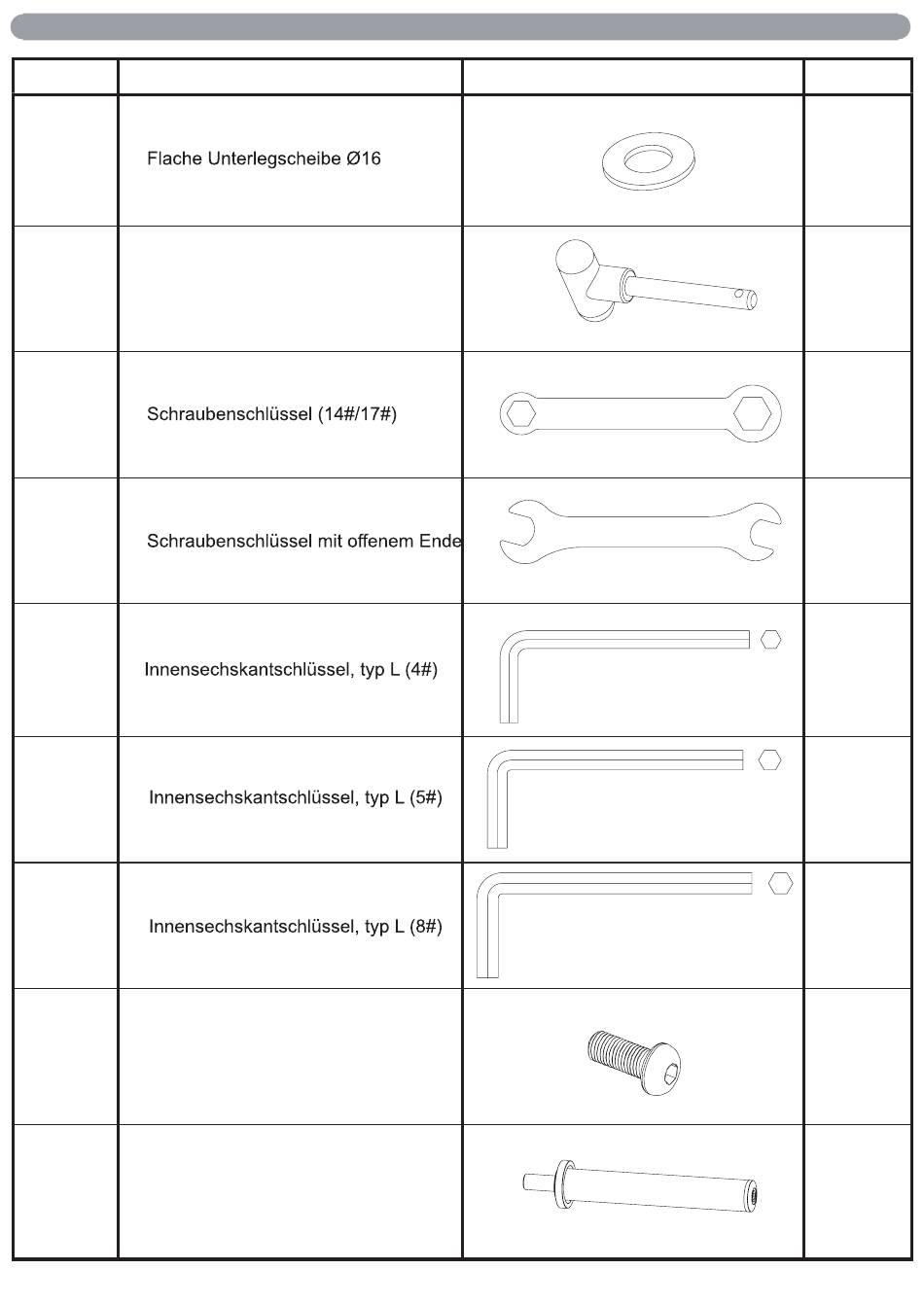 | | | | |
|---|---|---|---|
| | Flache Unterlegscheibe Ø16 | | |
| | | | |
| | Schraubenschlüssel (14#/17#) | | |
| | Schraubenschlüssel mit offenem Ende | | |
| | Innensechskantschlüssel, typ L (4#) | | |
| | Innensechskantschlüssel, typ L (5#) | | |
| | Innensechskantschlüssel, typ L (8#) | | |
| | | | |
| | | | |